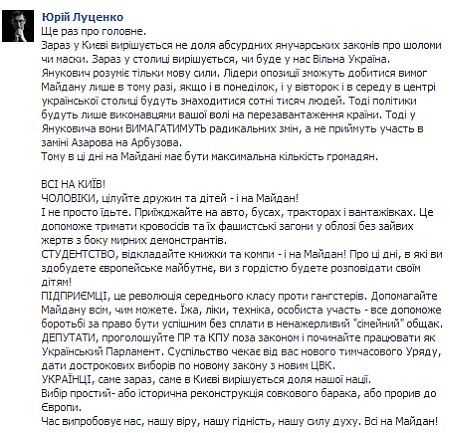 Юрій Луценко
Ще раз про головне.
Зараз у Києві вирішується не доля абсурдних янучарських законів про шоломи чи маски. Зараз у столиці вирішується, чи буде у нас Вільна Україна.
Янукович розуміє тільки мову сили. Лідери опозиції зможуть добитися вимог Майдану лише в тому разі, якщо і в понеділок, і у вівторок і в середу в центрі української столиці будуть знаходитися сотні тисяч людей. Тоді політики будуть лише виконавцями вашої волі на перезавантаження країни. Тоді у Януковича вони ВИМАГАТИМУТЬ радикальних змін, а не приймуть участь в заміні Азарова на Арбузова.
Тому в ці дні на Майдані має бути максимальна кількість громадян.

ВСІ НА КИЇВ!
ЧОЛОВІКИ, цілуйте дружин та дітей - і на Майдан!
І не просто їдьте. Приїжджайте на авто, бусах, тракторах і вантажівках. Це допоможе тримати кровосісів та їх фашистські загони у облозі без зайвих жертв з боку мирних демонстрантів.
СТУДЕНТСТВО, відкладайте книжки та компи - і на Майдан! Про ці дні, в які ви здобудете європейське майбутнє, ви з гордістю будете розповідати своїм дітям!
ПІДПРИЄМЦІ, це революція середнього класу проти гангстерів. Допомагайте Майдану всім, чим можете. Їжа, ліки, техніка, особиста участь - все допоможе боротьбі за право бути успішним без сплати в ненажерливий "сімейний" общак.
ДЕПУТАТИ, проголошуйте ПР та КПУ поза законом і починайте працювати як Український Парламент. Суспільство чекає від вас нового тимчасового Уряду, дати дострокових виборів по новому закону з новим ЦВК.
УКРАЇНЦІ, саме зараз, саме в Києві вирішується доля нашої нації.
Вибір простий- або історична реконструкція совкового барака, або прорив до Європи.
Час випробовує нас, нашу віру, нашу гідність, нашу силу духу. Всі на Майдан!